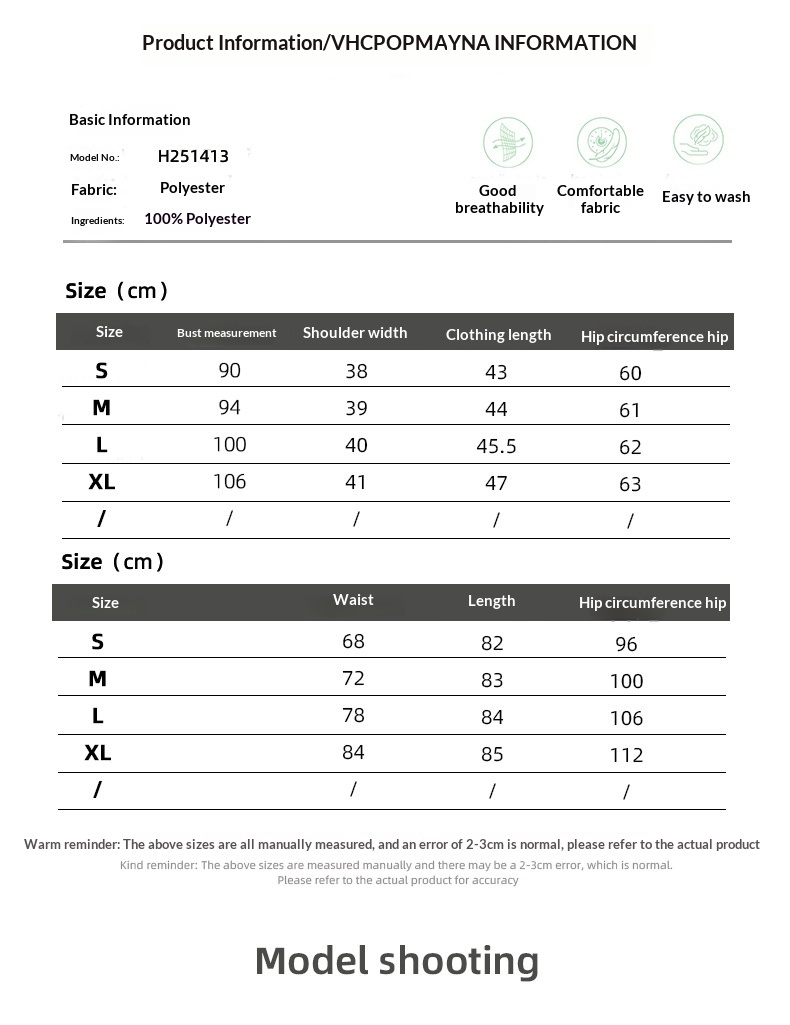 Product Information/VHCPOPMAYNA INFORMATION

Basic Information

Model No.: H251413

Fabric: Polyester

Ingredients: 100% Polyester

Good breathability

Comfortable fabric

Easy to wash

Size（cm）

| Size | Bust measurement | Shoulder width | Clothing length | Hip circumference hip |
|---|---|---|---|---|
| S | 90 | 38 | 43 | 60 |
| M | 94 | 39 | 44 | 61 |
| L | 100 | 40 | 45.5 | 62 |
| XL | 106 | 41 | 47 | 63 |
| / | / | / | / | / |

Size（cm）

| Size | Waist | Length | Hip circumference hip |
|---|---|---|---|
| S | 68 | 82 | 96 |
| M | 72 | 83 | 100 |
| L | 78 | 84 | 106 |
| XL | 84 | 85 | 112 |
| / | / | / | / |

Warm reminder: The above sizes are all manually measured, and an error of 2-3cm is normal, please refer to the actual product

Kind reminder: The above sizes are measured manually and there may be a 2-3cm error, which is normal. Please refer to the actual product for accuracy

Model shooting